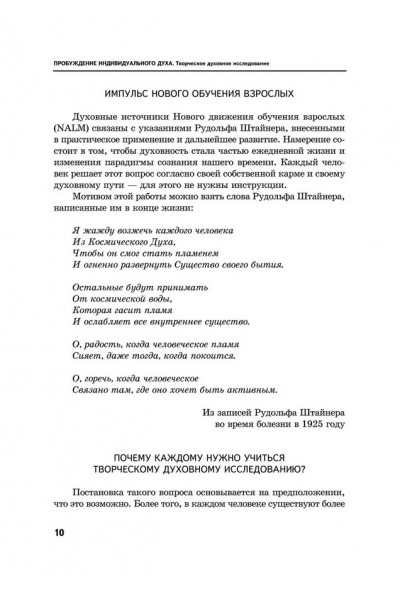 ПРОБУЖДЕНИЕ ИНДИВИДУАЛЬНОГО ДУХА. Творческое духовное исследование

ИМПУЛЬС НОВОГО ОБУЧЕНИЯ ВЗРОСЛЫХ

Духовные источники Нового движения обучения взрослых (NALM) связаны с указаниями Рудольфа Штайнера, внесенными в практическое применение и дальнейшее развитие. Намерение состоит в том, чтобы духовность стала частью ежедневной жизни и изменения парадигмы сознания нашего времени. Каждый человек решает этот вопрос согласно своей собственной карме и своему духовному пути — для этого не нужны инструкции.

Мотивом этой работы можно взять слова Рудольфа Штайнера, написанные им в конце жизни:

Я жажду возжечь каждого человека
Из Космического Духа,
Чтобы он смог стать пламенем
И огненно развернуть Существо своего бытия.

Остальные будут принимать
От космической воды,
Которая гасит пламя
И ослабляет все внутреннее существо.

О, радость, когда человеческое пламя
Сияет, даже тогда, когда покоится.

О, горечь, когда человеческое
Связано там, где оно хочет быть активным.

Из записей Рудольфа Штайнера
во время болезни в 1925 году

ПОЧЕМУ КАЖДОМУ НУЖНО УЧИТЬСЯ
ТВОРЧЕСКОМУ ДУХОВНОМУ ИССЛЕДОВАНИЮ?

Постановка такого вопроса основывается на предположении, что это возможно. Более того, в каждом человеке существуют более

10